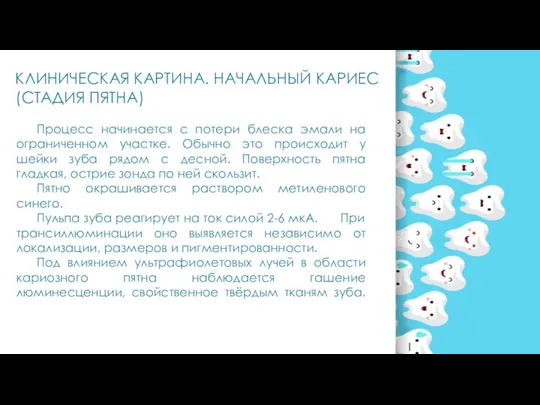 КЛИНИЧЕСКАЯ КАРТИНА. НАЧАЛЬНЫЙ КАРИЕС (СТАДИЯ ПЯТНА)

Процесс начинается с потери блеска эмали на ограниченном участке. Обычно это происходит у шейки зуба рядом с десной. Поверхность пятна гладкая, острие зонда по ней скользит.

Пятно окрашивается раствором метиленового синего.

Пульпа зуба реагирует на ток силой 2-6 мкА. При трансиллюминации оно выявляется независимо от локализации, размеров и пигментированности.

Под влиянием ультрафиолетовых лучей в области кариозного пятна наблюдается гашение люминесценции, свойственное твёрдым тканям зуба.